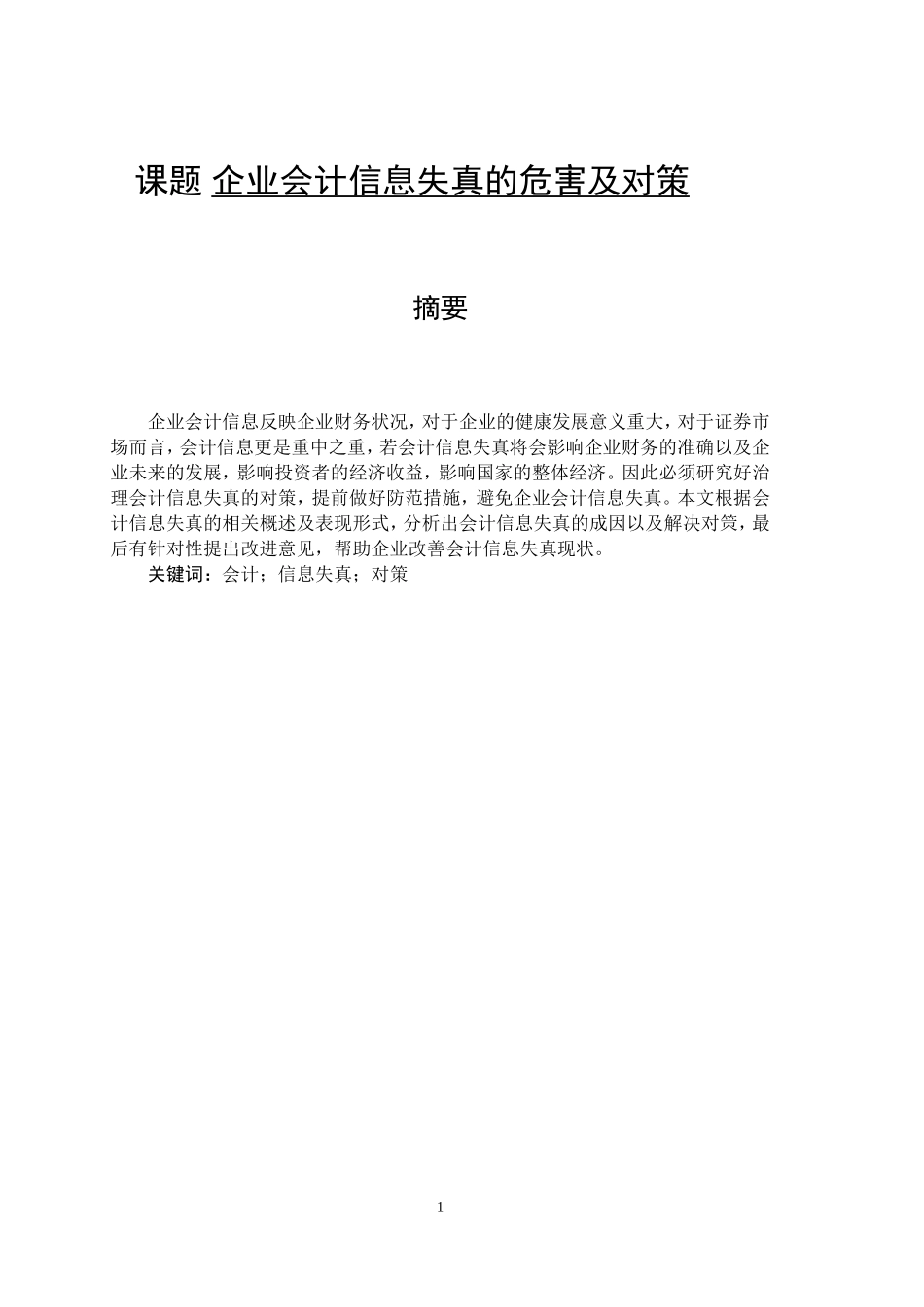 课题 企业会计信息失真的危害及对策

摘要

企业会计信息反映企业财务状况，对于企业的健康发展意义重大，对于证券市场而言，会计信息更是重中之重，若会计信息失真将会影响企业财务的准确以及企业未来的发展，影响投资者的经济收益，影响国家的整体经济。因此必须研究好治理会计信息失真的对策，提前做好防范措施，避免企业会计信息失真。本文根据会计信息失真的相关概述及表现形式，分析出会计信息失真的成因以及解决对策，最后有针对性提出改进意见，帮助企业改善会计信息失真现状。

关键词：会计；信息失真；对策

1